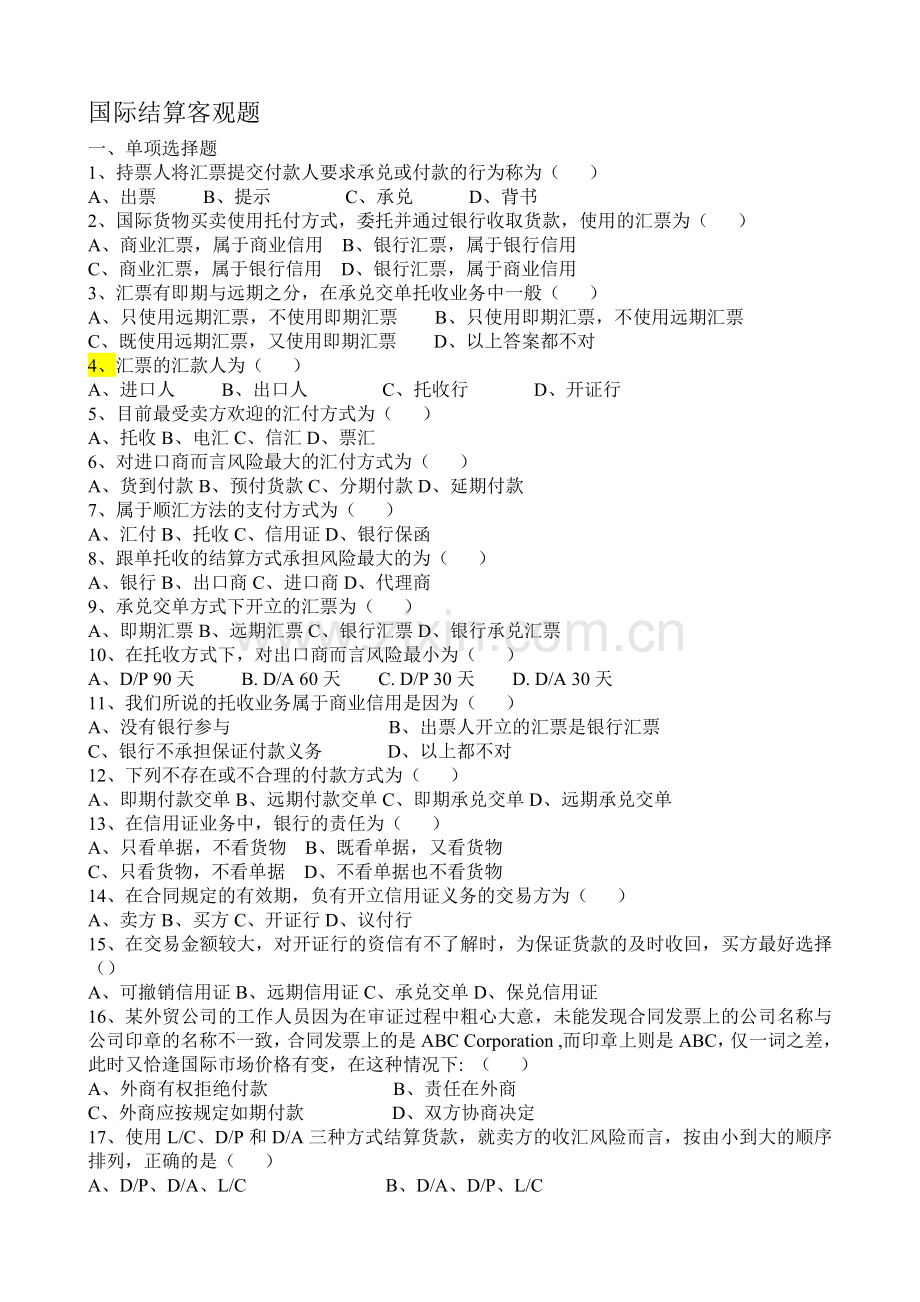 国际结算客观题

一、单项选择题

1、持票人将汇票提交付款人要求承兑或付款的行为称为（　　）

A、出票　　B、提示　　C、承兑　　D、背书

2、国际货物买卖使用托付方式，委托并通过银行收取货款，使用的汇票为（　　）

A、商业汇票，属于商业信用　B、银行汇票，属于银行信用

C、商业汇票，属于银行信用　D、银行汇票，属于商业信用

3、汇票有即期与远期之分，在承兑交单托收业务中一般（　　）

A、只使用远期汇票，不使用即期汇票　　B、只使用即期汇票，不使用远期汇票

C、既使用远期汇票，又使用即期汇票　　D、以上答案都不对

4、汇票的汇款人为（　　）

A、进口人　　B、出口人　　C、托收行　　D、开证行

5、目前最受卖方欢迎的汇付方式为（　　）

A、托收 B、电汇 C、信汇 D、票汇

6、对进口商而言风险最大的汇付方式为（　　）

A、货到付款 B、预付货款 C、分期付款 D、延期付款

7、属于顺汇方法的支付方式为（　　）

A、汇付 B、托收 C、信用证 D、银行保函

8、跟单托收的结算方式承担风险最大的为（　　）

A、银行 B、出口商 C、进口商 D、代理商

9、承兑交单方式下开立的汇票为（　　）

A、即期汇票 B、远期汇票 C、银行汇票 D、银行承兑汇票

10、在托收方式下，对出口商而言风险最小为（　　）

A、D/P 90 天　　B. D/A 60 天　　C. D/P 30 天　　D. D/A 30 天

11、我们所说的托收业务属于商业信用是因为（　　）

A、没有银行参与　　B、出票人开立的汇票是银行汇票

C、银行不承担保证付款义务　　D、以上都不对

12、下列不存在或不合理的付款方式为（　　）

A、即期付款交单 B、远期付款交单 C、即期承兑交单 D、远期承兑交单

13、在信用证业务中，银行的责任为（　　）

A、只看单据，不看货物　B、既看单据，又看货物

C、只看货物，不看单据　D、不看单据也不看货物

14、在合同规定的有效期，负有开立信用证义务的交易方为（　　）

A、卖方 B、买方 C、开证行 D、议付行

15、在交易金额较大，对开证行的资信有不了解时，为保证货款的及时收回，买方最好选择（）

A、可撤销信用证 B、远期信用证 C、承兑交单 D、保兑信用证

16、某外贸公司的工作人员因为在审证过程中粗心大意，未能发现合同发票上的公司名称与公司印章的名称不一致，合同发票上的是 ABC Corporation ,而印章上则是 ABC，仅一词之差，此时又恰逢国际市场价格有变，在这种情况下：（　　）

A、外商有权拒绝付款　　B、责任在外商

C、外商应按规定如期付款　　D、双方协商决定

17、使用 L/C、D/P 和 D/A 三种方式结算货款，就卖方的收汇风险而言，按由小到大的顺序排列，正确的是（　　）

A、D/P、D/A、L/C　　B、D/A、D/P、L/C